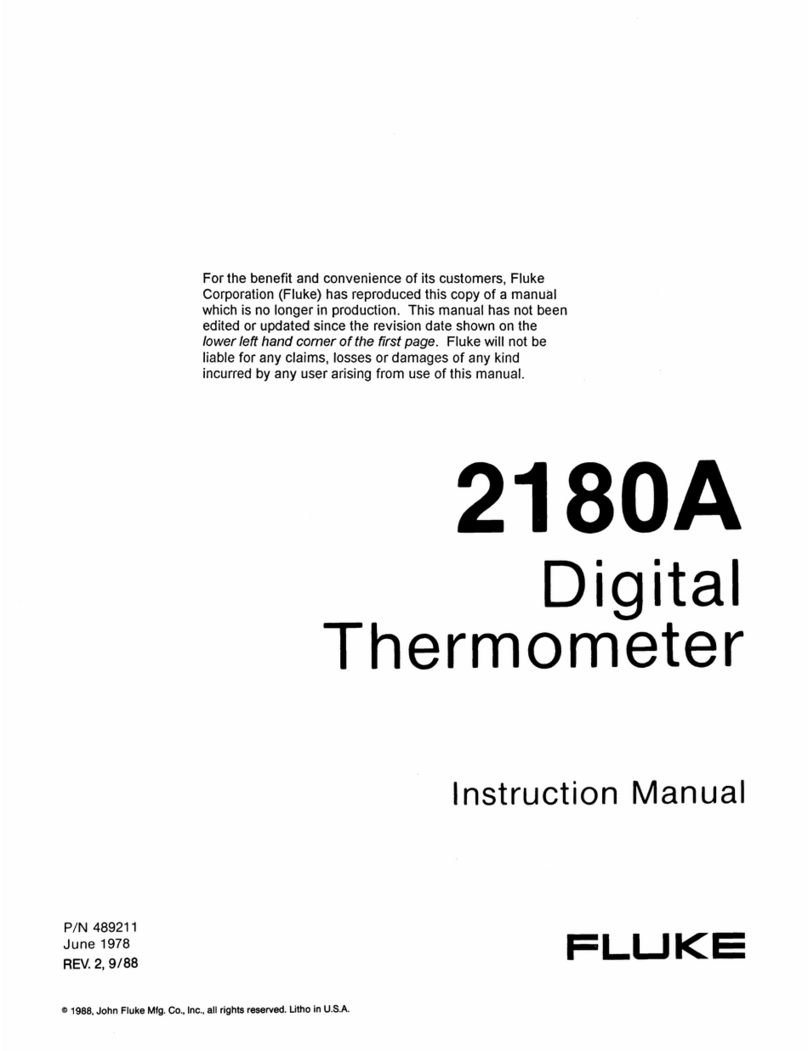 For the benefit and convenience of its customers, Fluke Corporation (Fluke) has reproduced this copy of a manual which is no longer in production. This manual has not been edited or updated since the revision date shown on the lower left hand corner of the first page. Fluke will not be liable for any claims, losses or damages of any kind incurred by any user arising from use of this manual.

2180A
Digital
Thermometer

Instruction Manual

P/N 489211
June 1978
REV. 2, 9/88

FLUKE

© 1988, John Fluke Mfg. Co., Inc., all rights reserved. Litho in U.S.A.